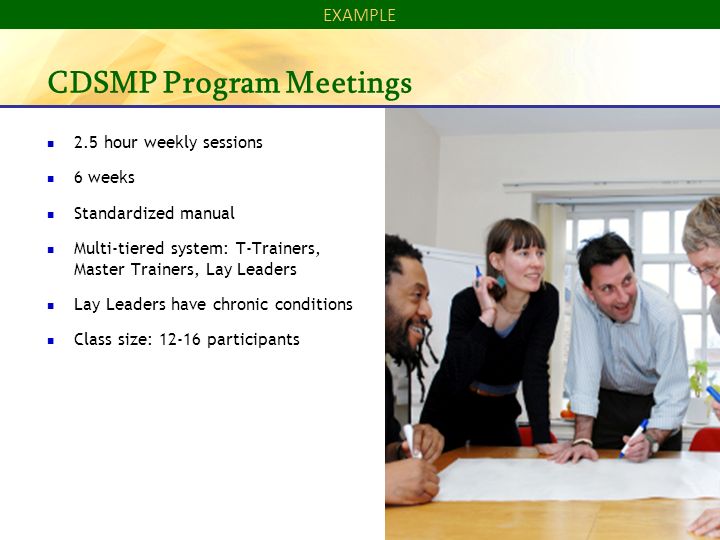 EXAMPLE

CDSMP Program Meetings

- 2.5 hour weekly sessions
- 6 weeks
- Standardized manual
- Multi-tiered system: T-Trainers, Master Trainers, Lay Leaders
- Lay Leaders have chronic conditions
- Class size: 12-16 participants